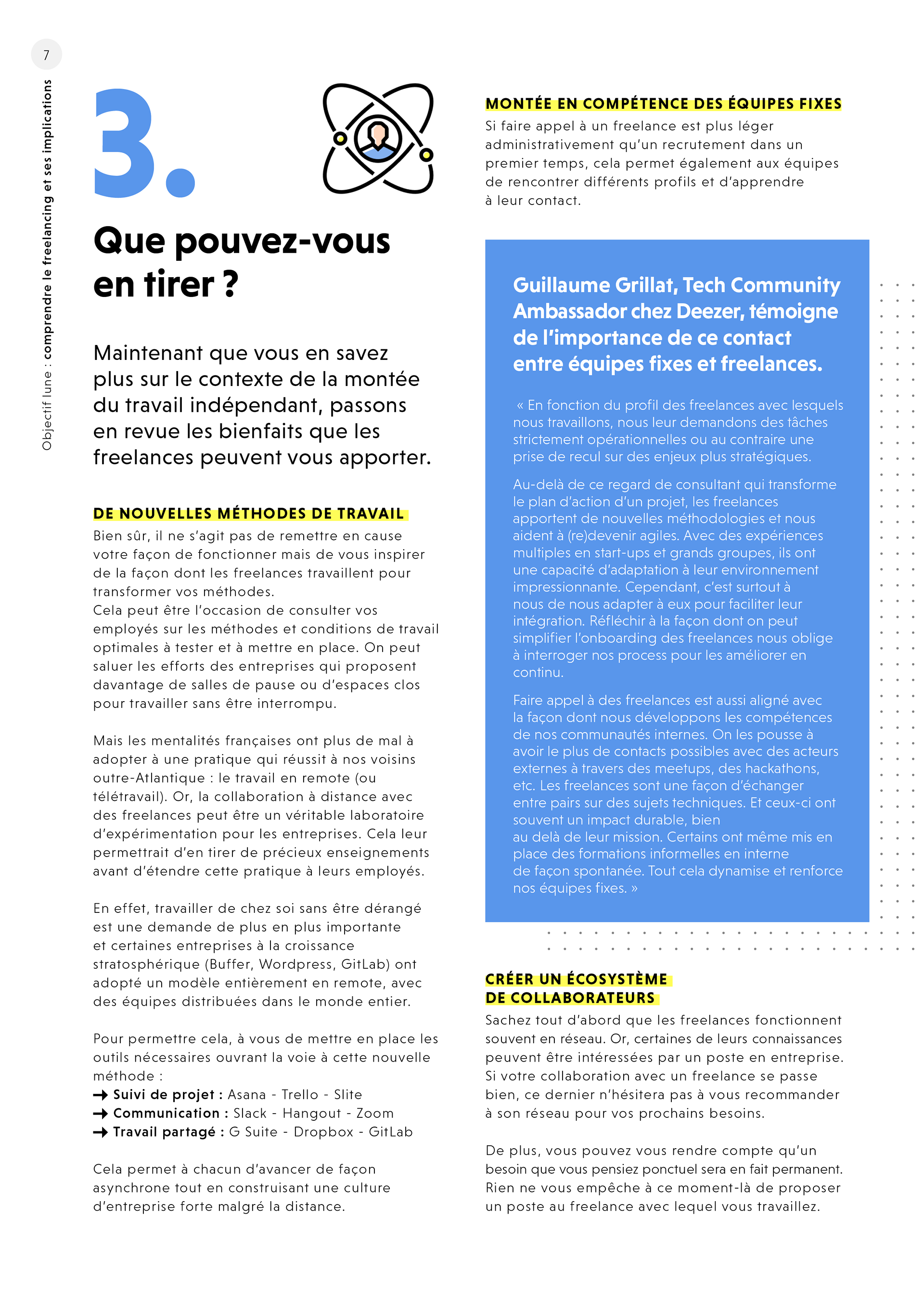 7

Objectif lune : comprendre le freelancing et ses implications

3.

Que pouvez-vous en tirer ?

Maintenant que vous en savez plus sur le contexte de la montée du travail indépendant, passons en revue les bienfaits que les freelances peuvent vous apporter.

DE NOUVELLES MÉTHODES DE TRAVAIL

Bien sûr, il ne s'agit pas de remettre en cause votre façon de fonctionner mais de vous inspirer de la façon dont les freelances travaillent pour transformer vos méthodes.
Cela peut être l'occasion de consulter vos employés sur les méthodes et conditions de travail optimales à tester et à mettre en place. On peut saluer les efforts des entreprises qui proposent davantage de salles de pause ou d'espaces clos pour travailler sans être interrompu.

Mais les mentalités françaises ont plus de mal à adopter à une pratique qui réussit à nos voisins outre-Atlantique : le travail en remote (ou télétravail). Or, la collaboration à distance avec des freelances peut être un véritable laboratoire d'expérimentation pour les entreprises. Cela leur permettrait d'en tirer de précieux enseignements avant d'étendre cette pratique à leurs employés.

En effet, travailler de chez soi sans être dérangé est une demande de plus en plus importante et certaines entreprises à la croissance stratosphérique (Buffer, Wordpress, GitLab) ont adopté un modèle entièrement en remote, avec des équipes distribuées dans le monde entier.

Pour permettre cela, à vous de mettre en place les outils nécessaires ouvrant la voie à cette nouvelle méthode :
→ Suivi de projet : Asana - Trello - Slite
→ Communication : Slack - Hangout - Zoom
→ Travail partagé : G Suite - Dropbox - GitLab

Cela permet à chacun d'avancer de façon asynchrone tout en construisant une culture d'entreprise forte malgré la distance.

MONTÉE EN COMPÉTENCE DES ÉQUIPES FIXES

Si faire appel à un freelance est plus léger administrativement qu'un recrutement dans un premier temps, cela permet également aux équipes de rencontrer différents profils et d'apprendre à leur contact.

Guillaume Grillat, Tech Community Ambassador chez Deezer, témoigne de l'importance de ce contact entre équipes fixes et freelances.

« En fonction du profil des freelances avec lesquels nous travaillons, nous leur demandons des tâches strictement opérationnelles ou au contraire une prise de recul sur des enjeux plus stratégiques.

Au-delà de ce regard de consultant qui transforme le plan d'action d'un projet, les freelances apportent de nouvelles méthodologies et nous aident à (re)devenir agiles. Avec des expériences multiples en start-ups et grands groupes, ils ont une capacité d'adaptation à leur environnement impressionnante. Cependant, c'est surtout à nous de nous adapter à eux pour faciliter leur intégration. Réfléchir à la façon dont on peut simplifier l'onboarding des freelances nous oblige à interroger nos process pour les améliorer en continu.

Faire appel à des freelances est aussi aligné avec la façon dont nous développons les compétences de nos communautés internes. On les pousse à avoir le plus de contacts possibles avec des acteurs externes à travers des meetups, des hackathons, etc. Les freelances sont une façon d'échanger entre pairs sur des sujets techniques. Et ceux-ci ont souvent un impact durable, bien au delà de leur mission. Certains ont même mis en place des formations informelles en interne de façon spontanée. Tout cela dynamise et renforce nos équipes fixes. »

CRÉER UN ÉCOSYSTÈME DE COLLABORATEURS

Sachez tout d'abord que les freelances fonctionnent souvent en réseau. Or, certaines de leurs connaissances peuvent être intéressées par un poste en entreprise. Si votre collaboration avec un freelance se passe bien, ce dernier n'hésitera pas à vous recommander à son réseau pour vos prochains besoins.

De plus, vous pouvez vous rendre compte qu'un besoin que vous pensiez ponctuel sera en fait permanent. Rien ne vous empêche à ce moment-là de proposer un poste au freelance avec lequel vous travaillez.